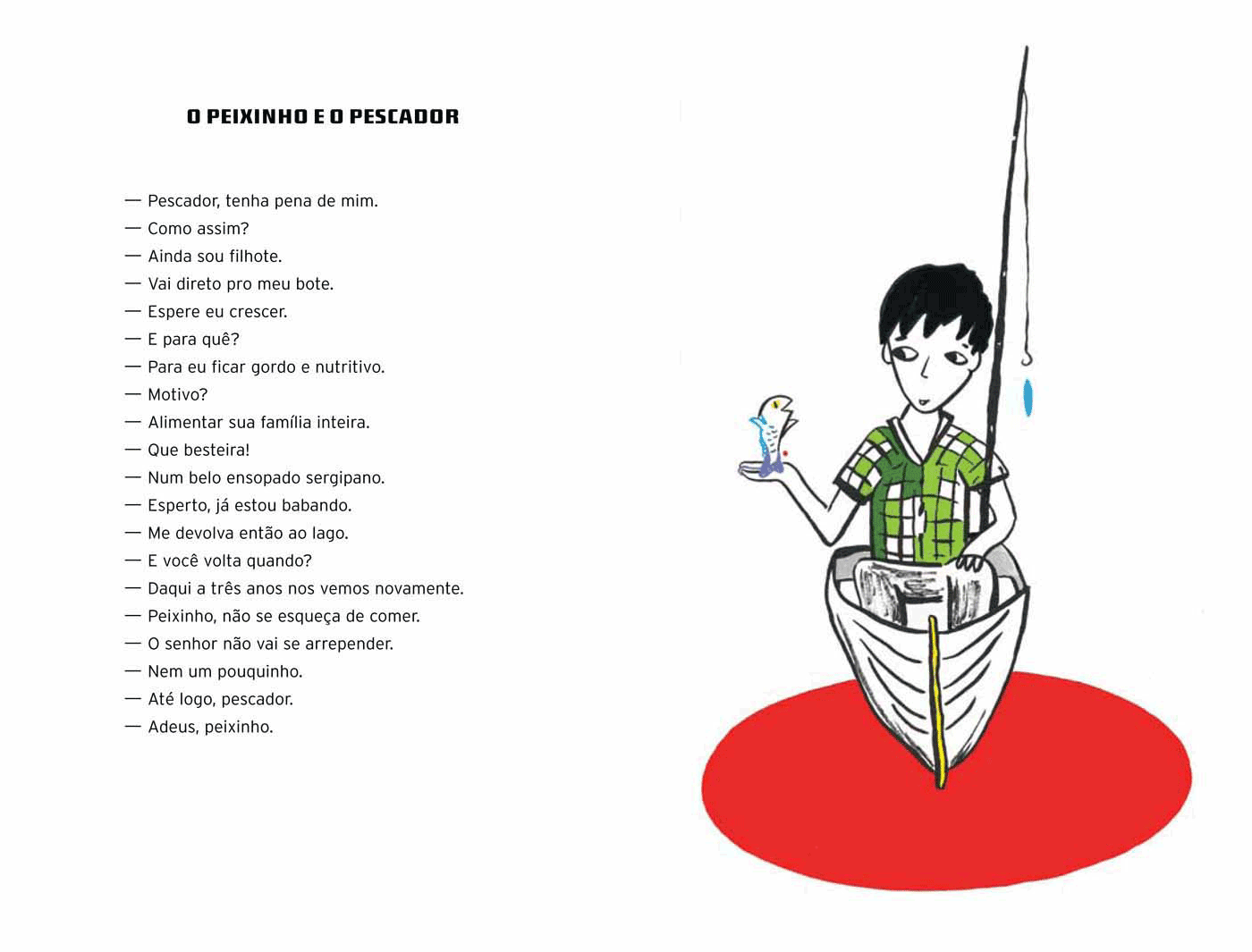 O PEIXINHO E O PESCADOR

— Pescador, tenha pena de mim.
— Como assim?
— Ainda sou filhote.
— Vai direto pro meu bote.
— Espere eu crescer.
— E para quê?
— Para eu ficar gordo e nutritivo.
— Motivo?
— Alimentar sua família inteira.
— Que besteira!
— Num belo ensopado sergipano.
— Esperto, já estou babando.
— Me devolva então ao lago.
— E você volta quando?
— Daqui a três anos nos vemos novamente.
— Peixinho, não se esqueça de comer.
— O senhor não vai se arrepender.
— Nem um pouquinho.
— Até logo, pescador.
— Adeus, peixinho.